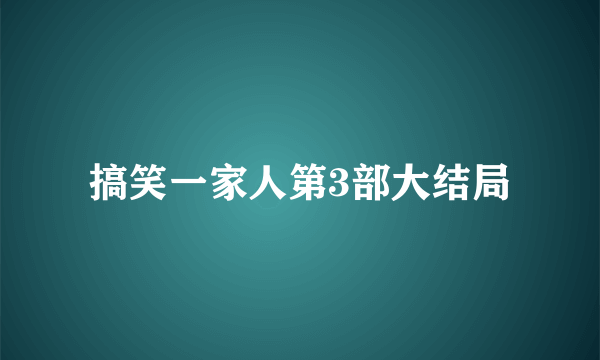 搞笑一家人第3部大结局